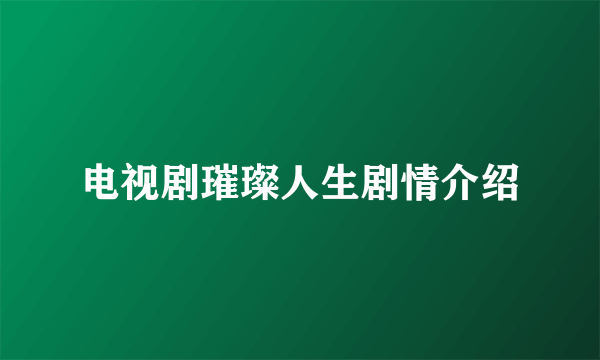 电视剧璀璨人生剧情介绍